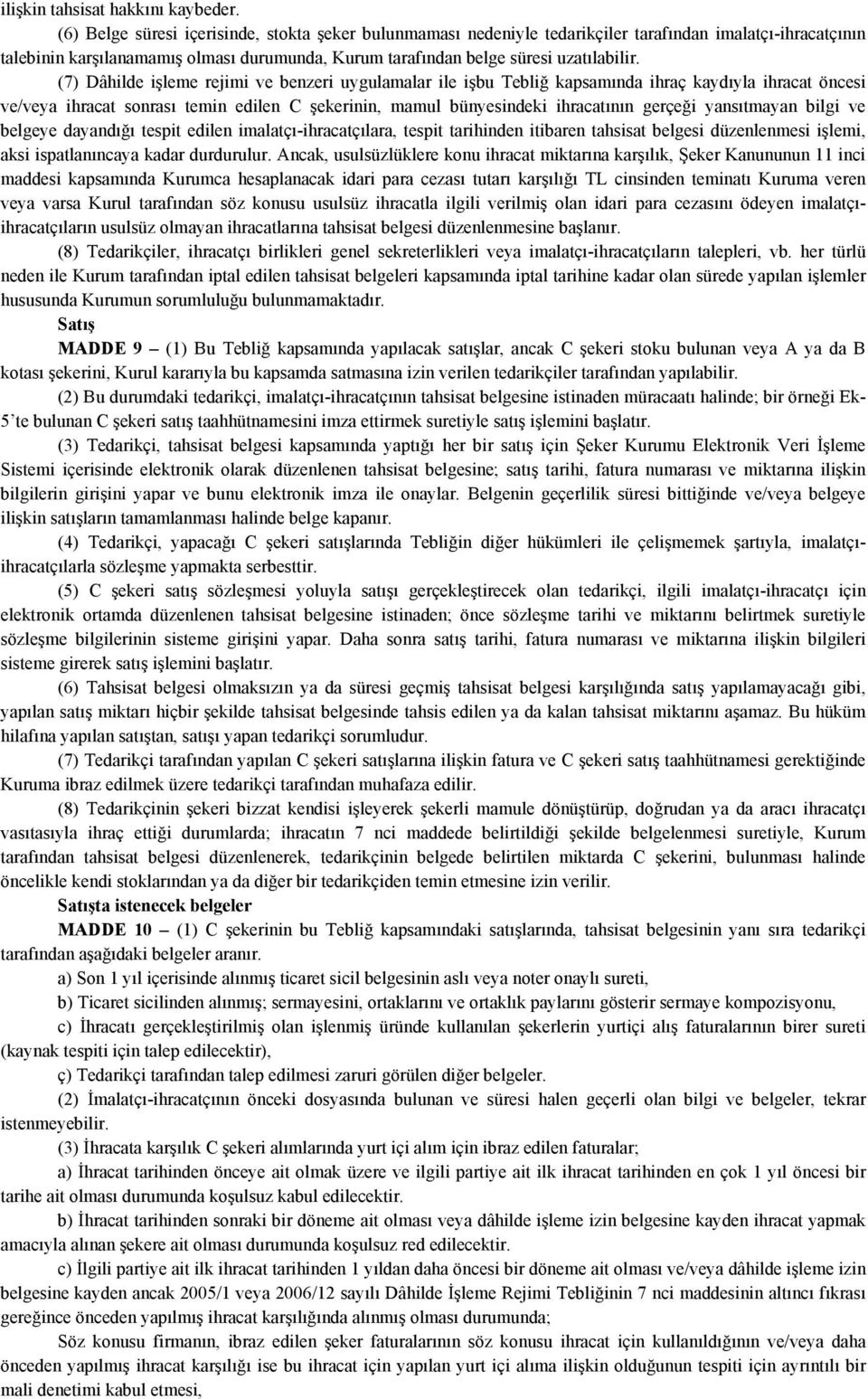 ilişkin tahsisat hakkını kaybeder.

(6) Belge süresi içerisinde, stokta şeker bulunmaması nedeniyle tedarikçiler tarafından imalatçı-ihracatçının talebinin karşılanamamış olması durumunda, Kurum tarafından belge süresi uzatılabilir.

(7) Dâhilde işleme rejimi ve benzeri uygulamalar ile işbu Tebliğ kapsamında ihraç kaydıyla ihracat öncesi ve/veya ihracat sonrası temin edilen C şekerinin, mamul bünyesindeki ihracatının gerçeği yansıtmayan bilgi ve belgeye dayandığı tespit edilen imalatçı-ihracatçılara, tespit tarihinden itibaren tahsisat belgesi düzenlenmesi işlemi, aksi ispatlanıncaya kadar durdurulur. Ancak, usulsüzlüklere konu ihracat miktarına karşılık, Şeker Kanununun 11 inci maddesi kapsamında Kurumca hesaplanacak idari para cezası tutarı karşılığı TL cinsinden teminatı Kuruma veren veya varsa Kurul tarafından söz konusu usulsüz ihracatla ilgili verilmiş olan idari para cezasını ödeyen imalatçı-ihracatçıların usulsüz olmayan ihracatlarına tahsisat belgesi düzenlenmesine başlanır.

(8) Tedarikçiler, ihracatçı birlikleri genel sekreterlikleri veya imalatçı-ihracatçıların talepleri, vb. her türlü neden ile Kurum tarafından iptal edilen tahsisat belgeleri kapsamında iptal tarihine kadar olan sürede yapılan işlemler hususunda Kurumun sorumluluğu bulunmamaktadır.

Satış

MADDE 9 – (1) Bu Tebliğ kapsamında yapılacak satışlar, ancak C şekeri stoku bulunan veya A ya da B kotası şekerini, Kurul kararıyla bu kapsamda satmasına izin verilen tedarikçiler tarafından yapılabilir.

(2) Bu durumdaki tedarikçi, imalatçı-ihracatçının tahsisat belgesine istinaden müracaatı halinde; bir örneği Ek-5'te bulunan C şekeri satış taahhütnamesini imza ettirmek suretiyle satış işlemini başlatır.

(3) Tedarikçi, tahsisat belgesi kapsamında yaptığı her bir satış için Şeker Kurumu Elektronik Veri İşleme Sistemi içerisinde elektronik olarak düzenlenen tahsisat belgesine; satış tarihi, fatura numarası ve miktarına ilişkin bilgilerin girişini yapar ve bunu elektronik imza ile onaylar. Belgenin geçerlilik süresi bittiğinde ve/veya belgeye ilişkin satışların tamamlanması halinde belge kapanır.

(4) Tedarikçi, yapacağı C şekeri satışlarında Tebliğin diğer hükümleri ile çelişmemek şartıyla, imalatçı-ihracatçılarla sözleşme yapmakta serbesttir.

(5) C şekeri satış sözleşmesi yoluyla satışı gerçekleştirecek olan tedarikçi, ilgili imalatçı-ihracatçı için elektronik ortamda düzenlenen tahsisat belgesine istinaden; önce sözleşme tarihi ve miktarını belirtmek suretiyle sözleşme bilgilerinin sisteme girişini yapar. Daha sonra satış tarihi, fatura numarası ve miktarına ilişkin bilgileri sisteme girerek satış işlemini başlatır.

(6) Tahsisat belgesi olmaksızın ya da süresi geçmiş tahsisat belgesi karşılığında satış yapılamayacağı gibi, yapılan satış miktarı hiçbir şekilde tahsisat belgesinde tahsis edilen ya da kalan tahsisat miktarını aşamaz. Bu hüküm hilafına yapılan satıştan, satışı yapan tedarikçi sorumludur.

(7) Tedarikçi tarafından yapılan C şekeri satışlarına ilişkin fatura ve C şekeri satış taahhütnamesi gerektiğinde Kuruma ibraz edilmek üzere tedarikçi tarafından muhafaza edilir.

(8) Tedarikçinin şekeri bizzat kendisi işleyerek şekerli mamule dönüştürüp, doğrudan ya da aracı ihracatçı vasıtasıyla ihraç ettiği durumlarda; ihracatın 7 nci maddede belirtildiği şekilde belgelenmesi suretiyle, Kurum tarafından tahsisat belgesi düzenlenerek, tedarikçinin belgede belirtilen miktarda C şekerini, bulunması halinde öncelikle kendi stoklarından ya da diğer bir tedarikçiden temin etmesine izin verilir.

Satışta istenecek belgeler

MADDE 10 – (1) C şekerinin bu Tebliğ kapsamındaki satışlarında, tahsisat belgesinin yanı sıra tedarikçi tarafından aşağıdaki belgeler aranır.

a) Son 1 yıl içerisinde alınmış ticaret sicil belgesinin aslı veya noter onaylı sureti,

b) Ticaret sicilinden alınmış; sermayesini, ortaklarını ve ortaklık paylarını gösterir sermaye kompozisyonu,

c) İhracatı gerçekleştirilmiş olan işlenmiş üründe kullanılan şekerlerin yurtiçi alış faturalarının birer sureti (kaynak tespiti için talep edilecektir),

ç) Tedarikçi tarafından talep edilmesi zaruri görülen diğer belgeler.

(2) İmalatçı-ihracatçının önceki dosyasında bulunan ve süresi halen geçerli olan bilgi ve belgeler, tekrar istenmeyebilir.

(3) İhracata karşılık C şekeri alımlarında yurt içi alım için ibraz edilen faturalar;

a) İhracat tarihinden önceye ait olmak üzere ve ilgili partiye ait ilk ihracat tarihinden en çok 1 yıl öncesi bir tarihe ait olması durumunda koşulsuz kabul edilecektir.

b) İhracat tarihinden sonraki bir döneme ait olması veya dâhilde işleme izin belgesine kayden ihracat yapmak amacıyla alınan şekere ait olması durumunda koşulsuz red edilecektir.

c) İlgili partiye ait ilk ihracat tarihinden 1 yıldan daha öncesi bir döneme ait olması ve/veya dâhilde işleme izin belgesine kayden ancak 2005/1 veya 2006/12 sayılı Dâhilde İşleme Rejimi Tebliğinin 7 nci maddesinin altıncı fıkrası gereğince önceden yapılmış ihracat karşılığında alınmış olması durumunda;

Söz konusu firmanın, ibraz edilen şeker faturalarının söz konusu ihracat için kullanıldığının ve/veya daha önceden yapılmış ihracat karşılığı ise bu ihracat için yapılan yurt içi alıma ilişkin olduğunun tespiti için ayrıntılı bir mali denetimi kabul etmesi,